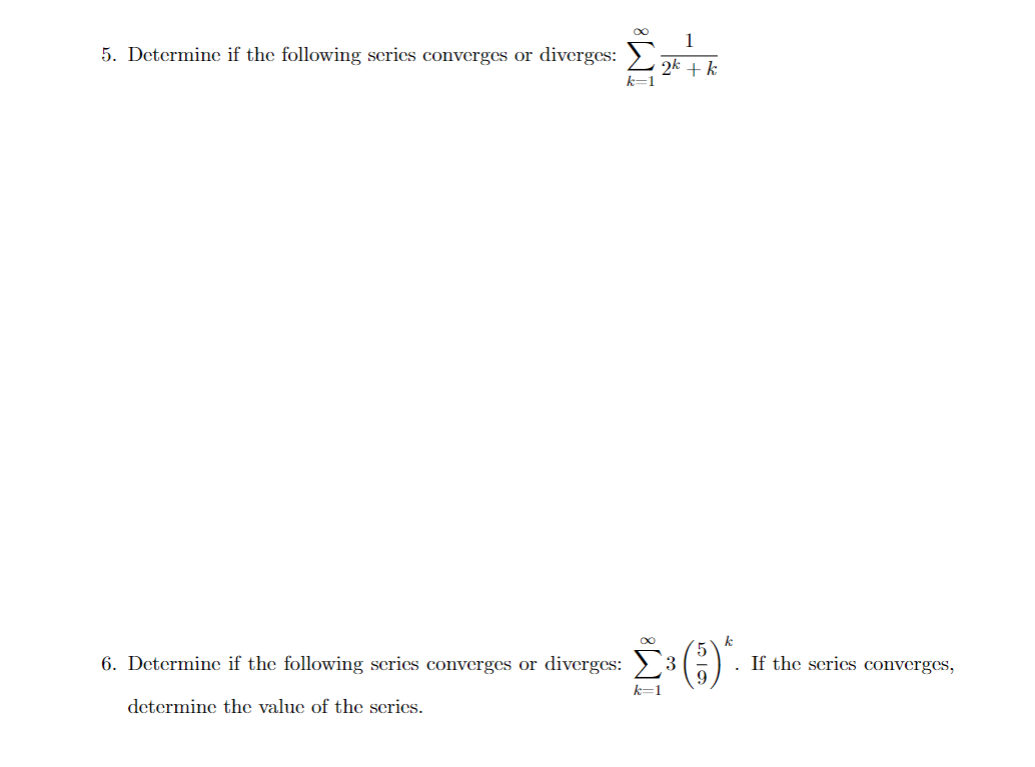 5. Determine if the following series converges or diverges: $\sum_{k=1}^{\infty} \frac{1}{2^k + k}$

6. Determine if the following series converges or diverges: $\sum_{k=1}^{\infty} 3\left(\frac{5}{9}\right)^k$. If the series converges, determine the value of the series.